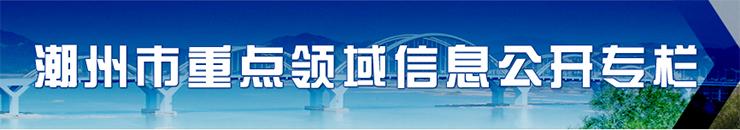 潮州市重点领域信息公开专栏